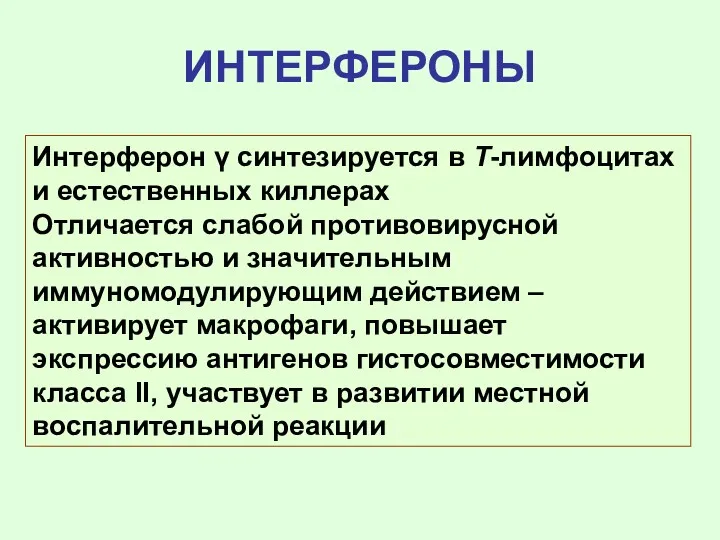 ИНТЕРФЕРОНЫ

Интерферон γ синтезируется в Т-лимфоцитах и естественных киллерах
Отличается слабой противовирусной активностью и значительным иммуномодулирующим действием – активирует макрофаги, повышает экспрессию антигенов гистосовместимости класса II, участвует в развитии местной воспалительной реакции